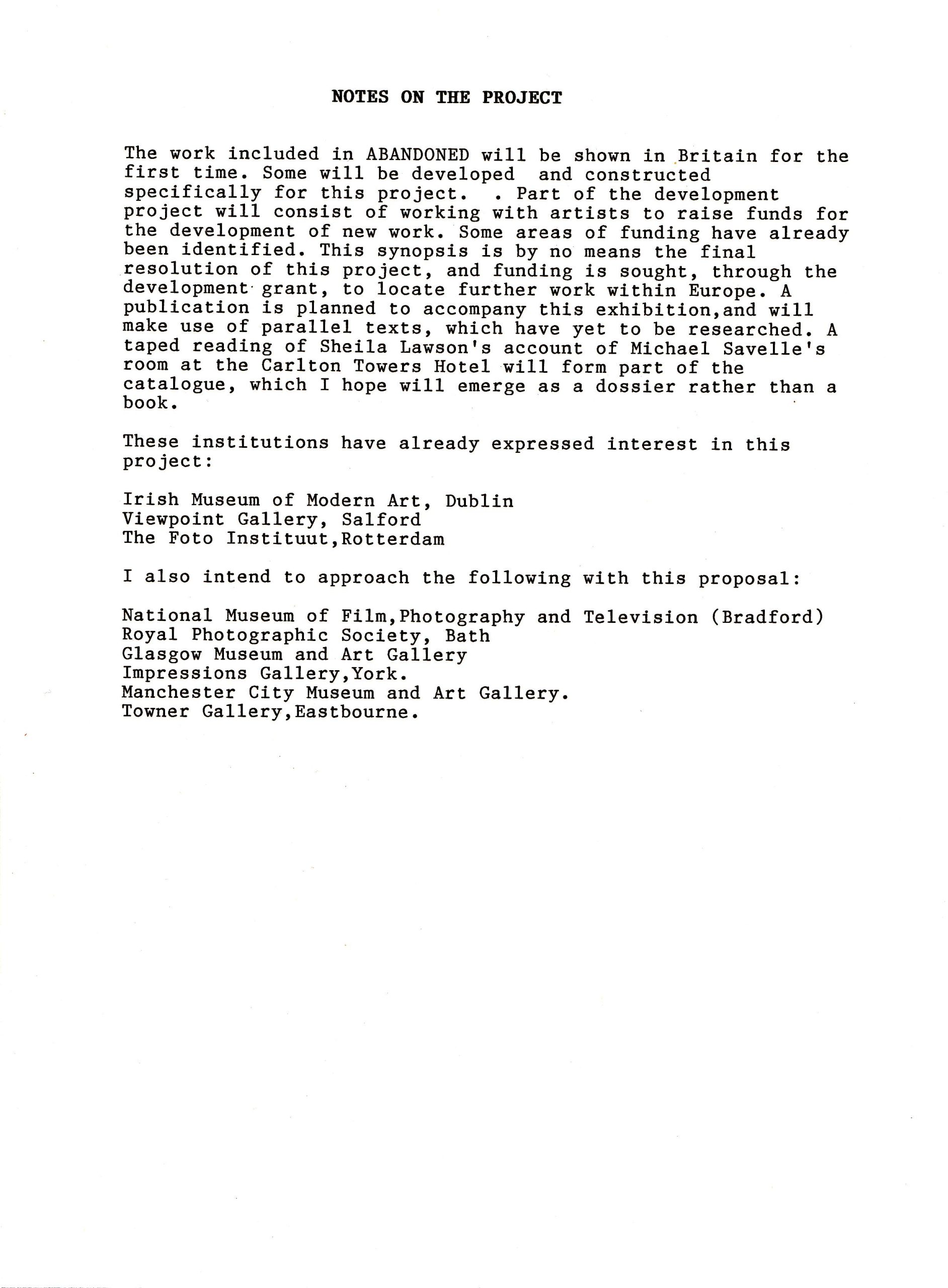 NOTES ON THE PROJECT

The work included in ABANDONED will be shown in Britain for the first time. Some will be developed and constructed specifically for this project. . Part of the development project will consist of working with artists to raise funds for the development of new work. Some areas of funding have already been identified. This synopsis is by no means the final resolution of this project, and funding is sought, through the development grant, to locate further work within Europe. A publication is planned to accompany this exhibition,and will make use of parallel texts, which have yet to be researched. A taped reading of Sheila Lawson's account of Michael Savelle's room at the Carlton Towers Hotel will form part of the catalogue, which I hope will emerge as a dossier rather than a book.

These institutions have already expressed interest in this project:

Irish Museum of Modern Art, Dublin
Viewpoint Gallery, Salford
The Foto Instituut,Rotterdam

I also intend to approach the following with this proposal:

National Museum of Film,Photography and Television (Bradford)
Royal Photographic Society, Bath
Glasgow Museum and Art Gallery
Impressions Gallery,York.
Manchester City Museum and Art Gallery.
Towner Gallery,Eastbourne.